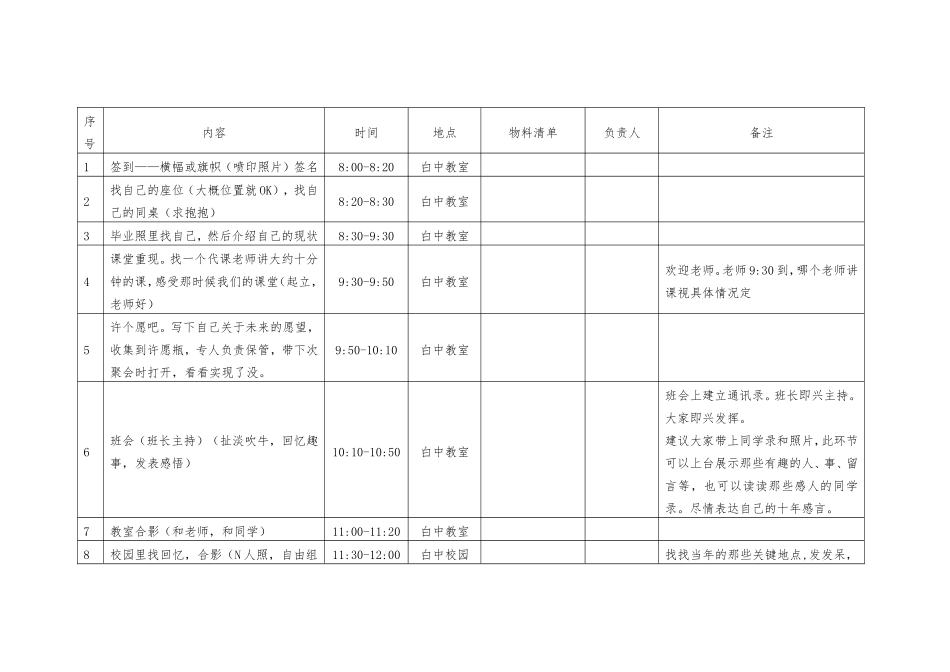 | 序号 | 内容 | 时间 | 地点 | 物料清单 | 负责人 | 备注 |
|---|---|---|---|---|---|---|
| 1 | 签到——横幅或旗帜（喷印照片）签名 | 8:00-8:20 | 白中教室 | | | |
| 2 | 找自己的座位（大概位置就OK），找自己的同桌（求抱抱） | 8:20-8:30 | 白中教室 | | | |
| 3 | 毕业照里找自己，然后介绍自己的现状 | 8:30-9:30 | 白中教室 | | | |
| 4 | 课堂重现。找一个代课老师讲大约十分钟的课，感受那时候我们的课堂(起立，老师好) | 9:30-9:50 | 白中教室 | | | 欢迎老师。老师9:30到，哪个老师讲课视具体情况定 |
| 5 | 许个愿吧。写下自己关于未来的愿望，收集到许愿瓶，专人负责保管，带下次聚会时打开，看看实现了没。 | 9:50-10:10 | 白中教室 | | | |
| 6 | 班会（班长主持）（扯淡吹牛，回忆趣事，发表感悟） | 10:10-10:50 | 白中教室 | | | 班会上建立通讯录。班长即兴主持。大家即兴发挥。建议大家带上同学录和照片，此环节可以上台展示那些有趣的人、事、留言等，也可以读读那些感人的同学录。尽情表达自己的十年感言。 |
| 7 | 教室合影（和老师，和同学） | 11:00-11:20 | 白中教室 | | | |
| 8 | 校园里找回忆，合影（N人照，自由组 | 11:30-12:00 | 白中校园 | | | 找找当年的那些关键地点，发发呆， |